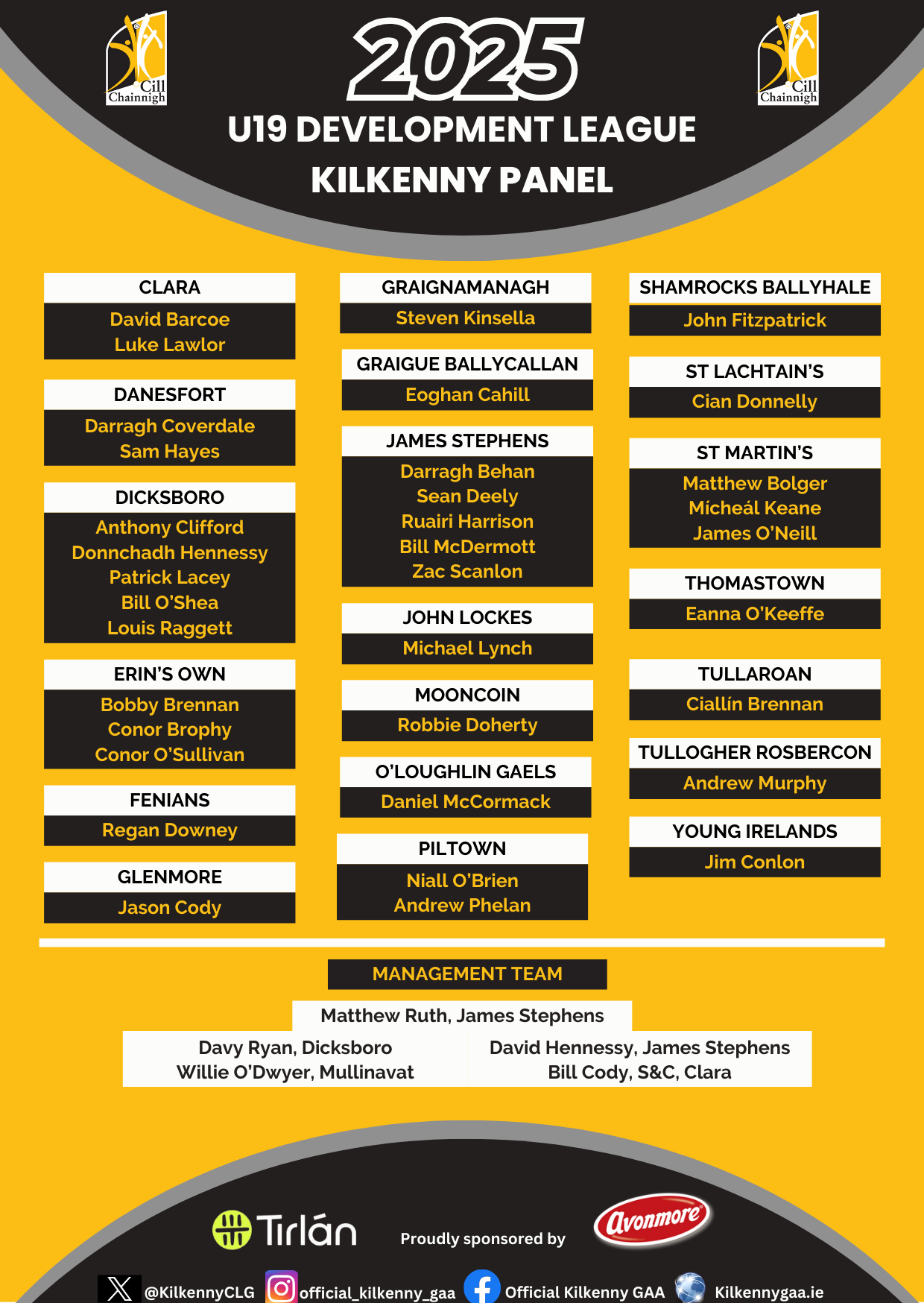 Cill Chainnigh

2025

Cill Chainnigh

U19 DEVELOPMENT LEAGUE
KILKENNY PANEL

CLARA
David Barcoe
Luke Lawlor

DANESFORT
Darragh Coverdale
Sam Hayes

DICKSBORO
Anthony Clifford
Donnchadh Hennessy
Patrick Lacey
Bill O'Shea
Louis Raggett

ERIN'S OWN
Bobby Brennan
Conor Brophy
Conor O'Sullivan

FENIANS
Regan Downey

GLENMORE
Jason Cody

GRAIGNAMANAGH
Steven Kinsella

GRAIGUE BALLYCALLAN
Eoghan Cahill

JAMES STEPHENS
Darragh Behan
Sean Deely
Ruairi Harrison
Bill McDermott
Zac Scanlon

JOHN LOCKES
Michael Lynch

MOONCOIN
Robbie Doherty

O'LOUGHLIN GAELS
Daniel McCormack

PILTOWN
Niall O'Brien
Andrew Phelan

SHAMROCKS BALLYHALE
John Fitzpatrick

ST LACHTAIN'S
Cian Donnelly

ST MARTIN'S
Matthew Bolger
Mícheál Keane
James O'Neill

THOMASTOWN
Eanna O'Keeffe

TULLAROAN
Ciallín Brennan

TULLOGHER ROSBERCON
Andrew Murphy

YOUNG IRELANDS
Jim Conlon

MANAGEMENT TEAM
Matthew Ruth, James Stephens
Davy Ryan, Dicksboro
Willie O'Dwyer, Mullinavat
David Hennessy, James Stephens
Bill Cody, S&C, Clara

Tirlán
Proudly sponsored by
Avonmore

@KilkennyCLG official_kilkenny_gaa Official Kilkenny GAA Kilkennygaa.ie